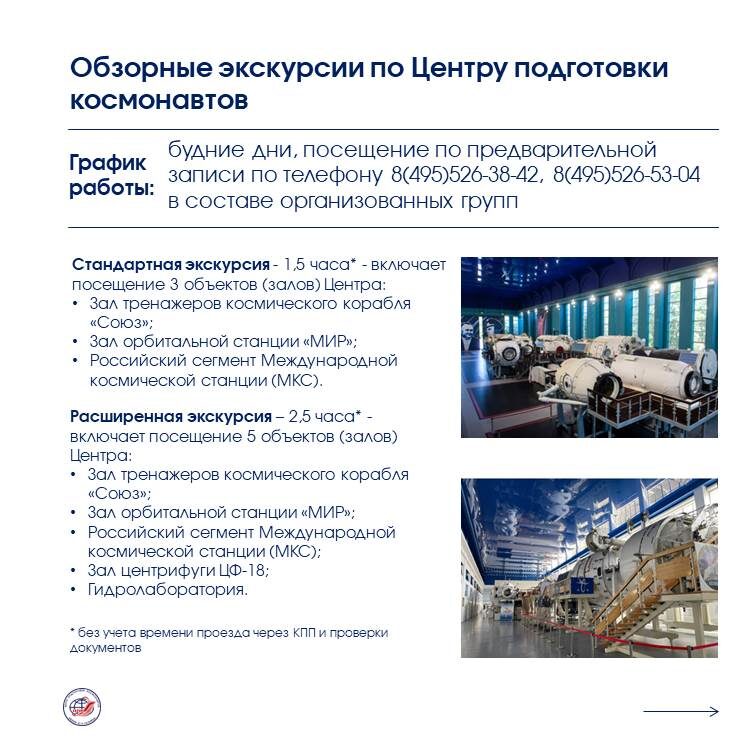 Обзорные экскурсии по Центру подготовки космонавтов

График работы: будние дни, посещение по предварительной записи по телефону 8(495)526-38-42, 8(495)526-53-04 в составе организованных групп

Стандартная экскурсия - 1,5 часа* - включает посещение 3 объектов (залов) Центра:
• Зал тренажеров космического корабля «Союз»;
• Зал орбитальной станции «МИР»;
• Российский сегмент Международной космической станции (МКС).

Расширенная экскурсия – 2,5 часа* - включает посещение 5 объектов (залов) Центра:
• Зал тренажеров космического корабля «Союз»;
• Зал орбитальной станции «МИР»;
• Российский сегмент Международной космической станции (МКС);
• Зал центрифуги ЦФ-18;
• Гидролаборатория.

* без учета времени проезда через КПП и проверки документов